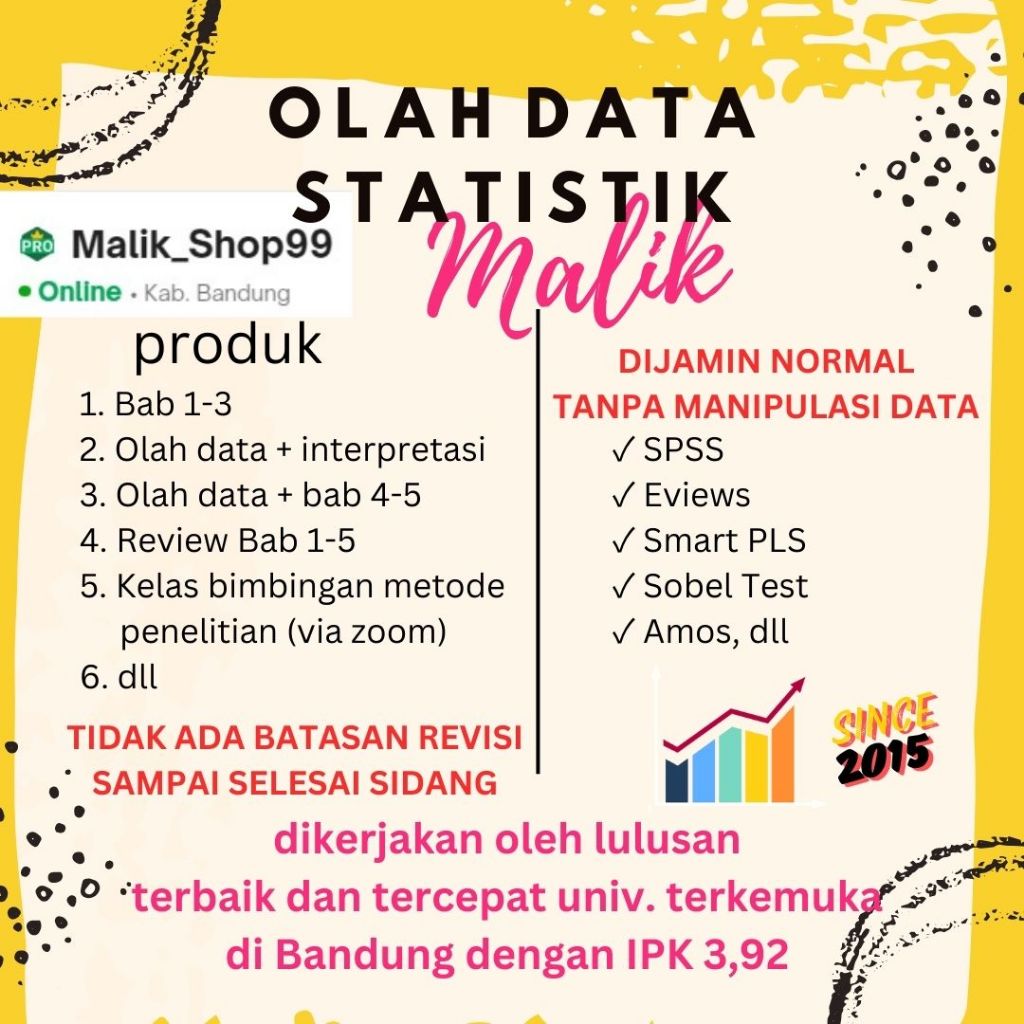 OLAH DATA STATISTIK

Malik

PRO Malik_Shop99
• Online • Kab. Bandung

produk
1. Bab 1-3
2. Olah data + interpretasi
3. Olah data + bab 4-5
4. Review Bab 1-5
5. Kelas bimbingan metode penelitian (via zoom)
6. dll

TIDAK ADA BATASAN REVISI SAMPAI SELESAI SIDANG

DIJAMIN NORMAL TANPA MANIPULASI DATA
✓ SPSS
✓ Eviews
✓ Smart PLS
✓ Sobel Test
✓ Amos, dll

SINCE 2015

dikerjakan oleh lulusan terbaik dan tercepat univ. terkemuka di Bandung dengan IPK 3,92